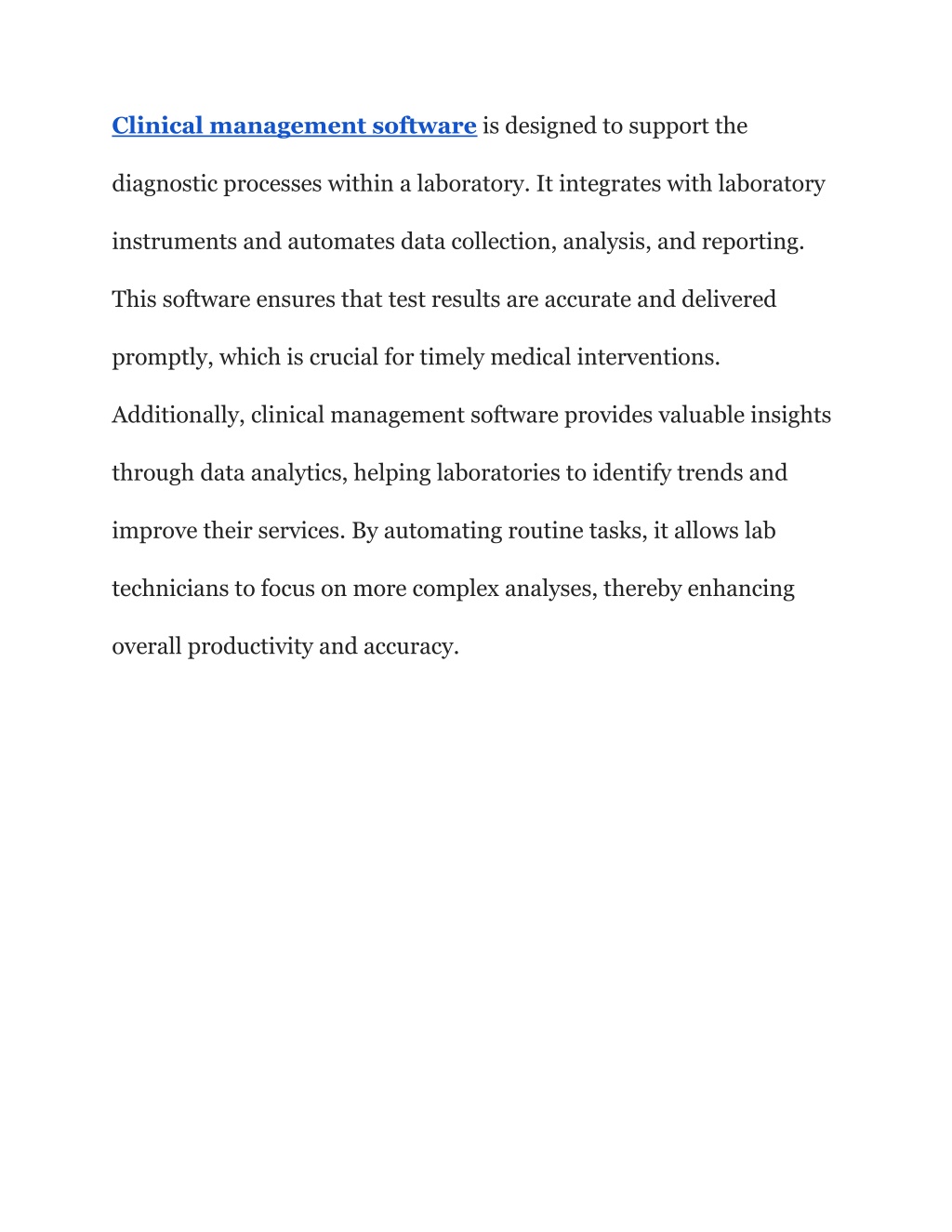 Clinical management software is designed to support the diagnostic processes within a laboratory. It integrates with laboratory instruments and automates data collection, analysis, and reporting. This software ensures that test results are accurate and delivered promptly, which is crucial for timely medical interventions. Additionally, clinical management software provides valuable insights through data analytics, helping laboratories to identify trends and improve their services. By automating routine tasks, it allows lab technicians to focus on more complex analyses, thereby enhancing overall productivity and accuracy.